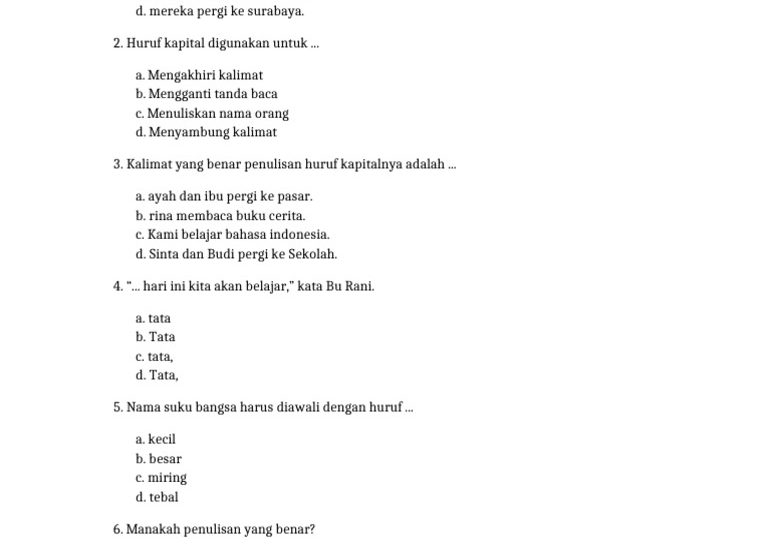 d. mereka pergi ke surabaya.

2. Huruf kapital digunakan untuk ...

a. Mengakhiri kalimat
b. Mengganti tanda baca
c. Menuliskan nama orang
d. Menyambung kalimat

3. Kalimat yang benar penulisan huruf kapitalnya adalah ...

a. ayah dan ibu pergi ke pasar.
b. rina membaca buku cerita.
c. Kami belajar bahasa indonesia.
d. Sinta dan Budi pergi ke Sekolah.

4. "... hari ini kita akan belajar," kata Bu Rani.

a. tata
b. Tata
c. tata,
d. Tata,

5. Nama suku bangsa harus diawali dengan huruf ...

a. kecil
b. besar
c. miring
d. tebal

6. Manakah penulisan yang benar?